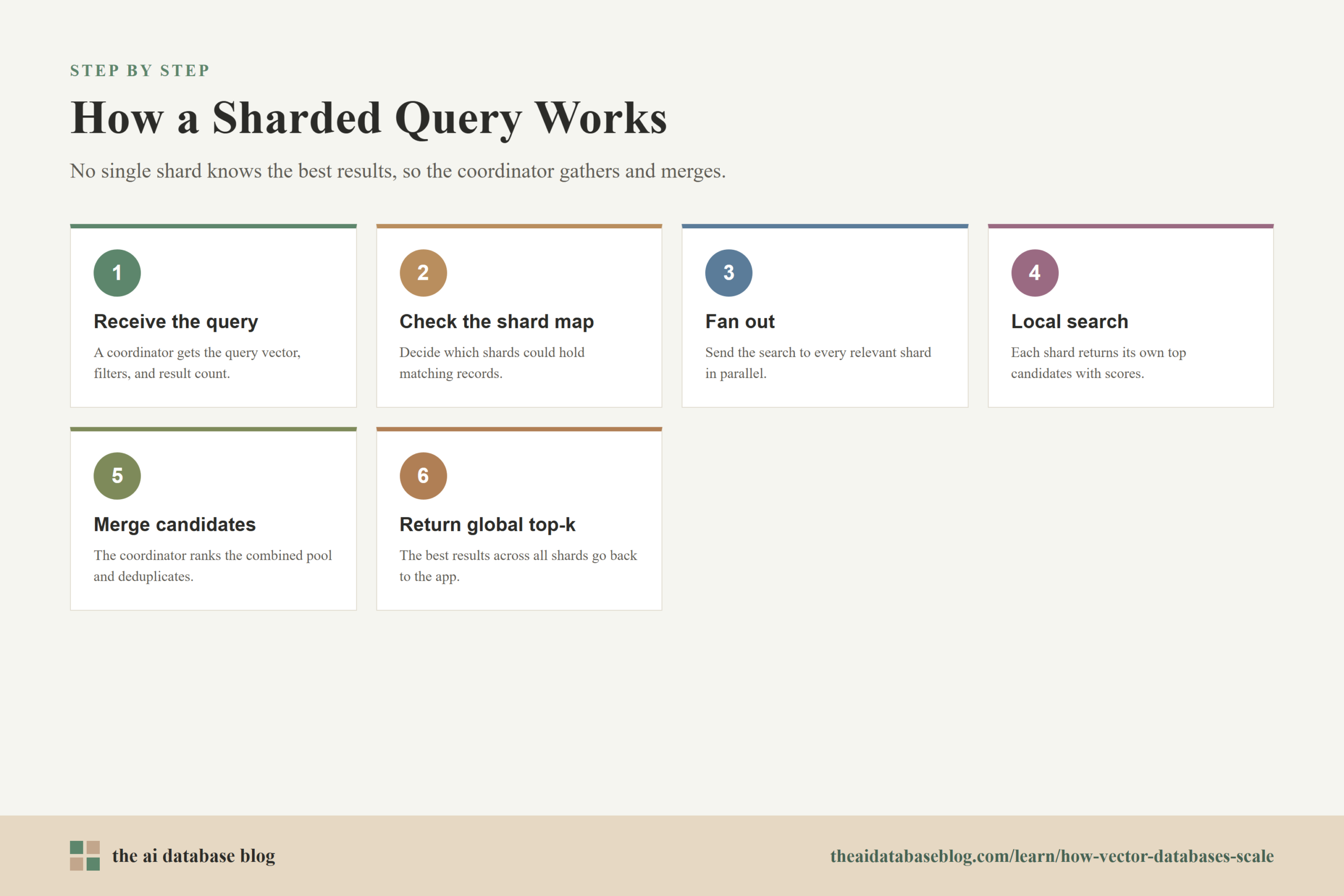 STEP BY STEP

How a Sharded Query Works

No single shard knows the best results, so the coordinator gathers and merges.

1

Receive the query

A coordinator gets the query vector, filters, and result count.

2

Check the shard map

Decide which shards could hold matching records.

3

Fan out

Send the search to every relevant shard in parallel.

4

Local search

Each shard returns its own top candidates with scores.

5

Merge candidates

The coordinator ranks the combined pool and deduplicates.

6

Return global top-k

The best results across all shards go back to the app.

the ai database blog

theaidatabaseblog.com/learn/how-vector-databases-scale